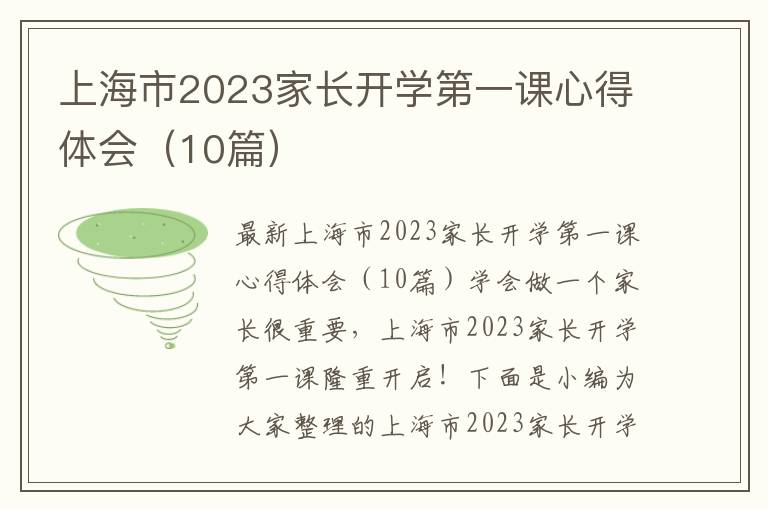 上海市2023家长开学第一课心得体会（10篇）

最新上海市2023家长开学第一课心得体会（10篇）学会做一个家长很重要，上海市2023家长开学第一课隆重开启！下面是小编为大家整理的上海市2023家长开学